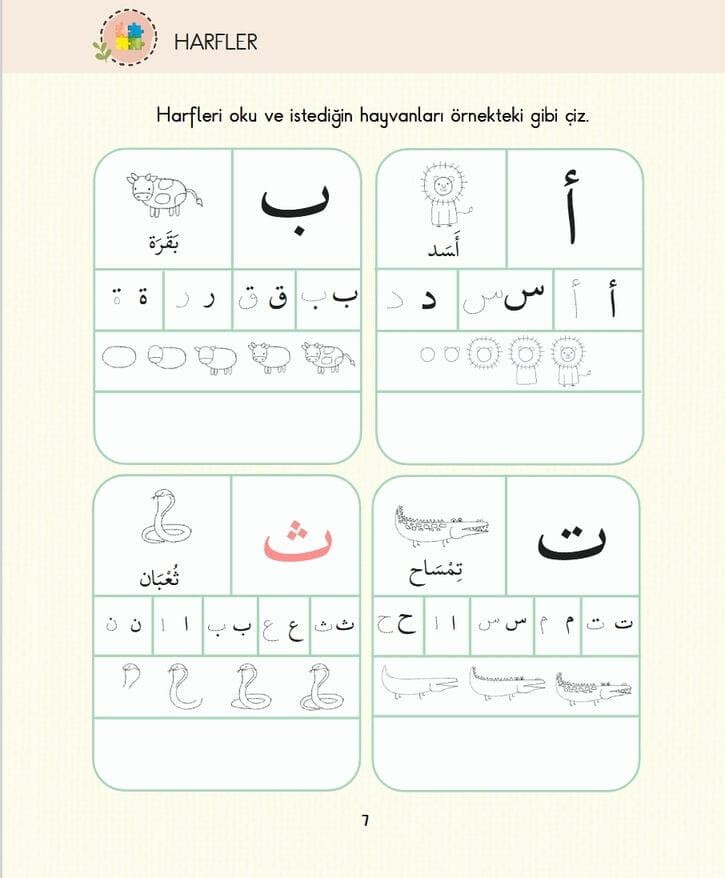 HARFLER

Harfleri oku ve istediğin hayvanları örnekteki gibi çiz.

أ

أَسَد

أ أ س س د د

ب

بَقَرَة

ب ب ق ق ر ر ة ة

ت

تِمْسَاح

ت ت م م س س ا ا ح ح

ث

ثُعْبَان

ث ث ع ع ب ب ا ا ن ن

7